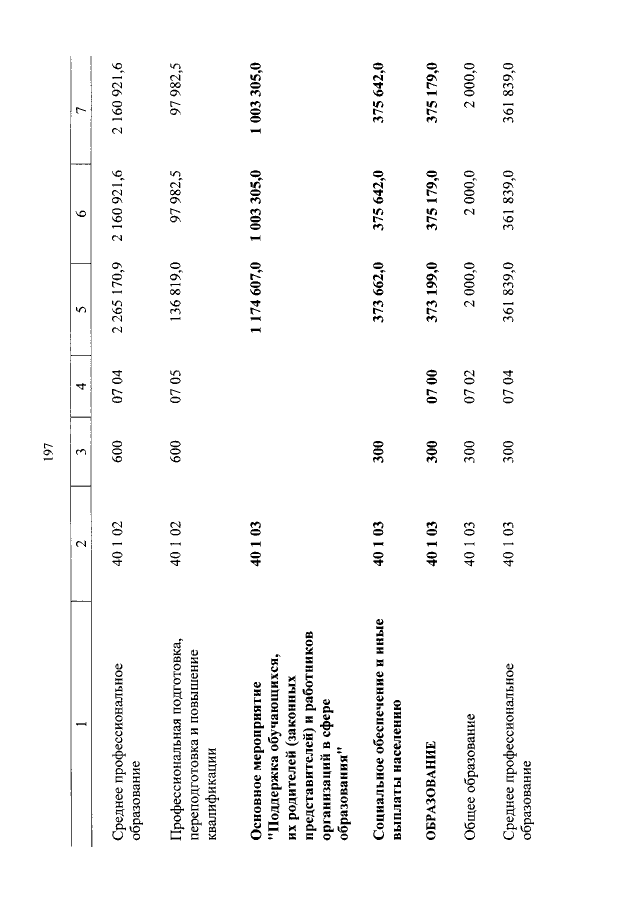 197

| 1 | 2 | 3 | 4 | 5 | 6 | 7 |
|---|---|---|---|---|---|---|
| Среднее профессиональное образование | 40 1 02 | 600 | 07 04 | 2 265 170,9 | 2 160 921,6 | 2 160 921,6 |
| Профессиональная подготовка, переподготовка и повышение квалификации | 40 1 02 | 600 | 07 05 | 136 819,0 | 97 982,5 | 97 982,5 |
| Основное мероприятие "Поддержка обучающихся, их родителей (законных представителей) и работников организаций в сфере образования" | 40 1 03 | | | 1 174 607,0 | 1 003 305,0 | 1 003 305,0 |
| Социальное обеспечение и иные выплаты населению | 40 1 03 | 300 | | 373 662,0 | 375 642,0 | 375 642,0 |
| ОБРАЗОВАНИЕ | 40 1 03 | 300 | 07 00 | 373 199,0 | 375 179,0 | 375 179,0 |
| Общее образование | 40 1 03 | 300 | 07 02 | 2 000,0 | 2 000,0 | 2 000,0 |
| Среднее профессиональное образование | 40 1 03 | 300 | 07 04 | 361 839,0 | 361 839,0 | 361 839,0 |